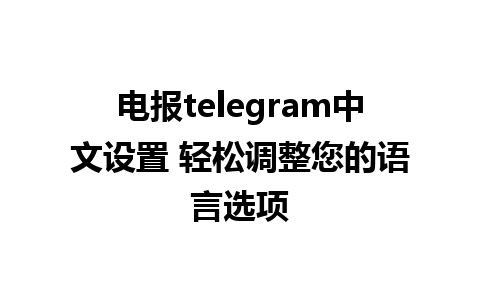 电报telegram中文设置 轻松调整您的语言选项